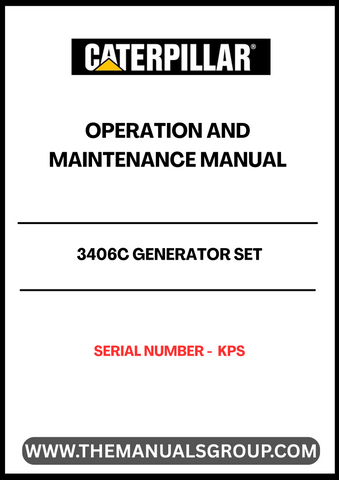 CATERPILLAR®

OPERATION AND MAINTENANCE MANUAL

3406C GENERATOR SET

SERIAL NUMBER - KPS

WWW.THEMANUALSGROUP.COM